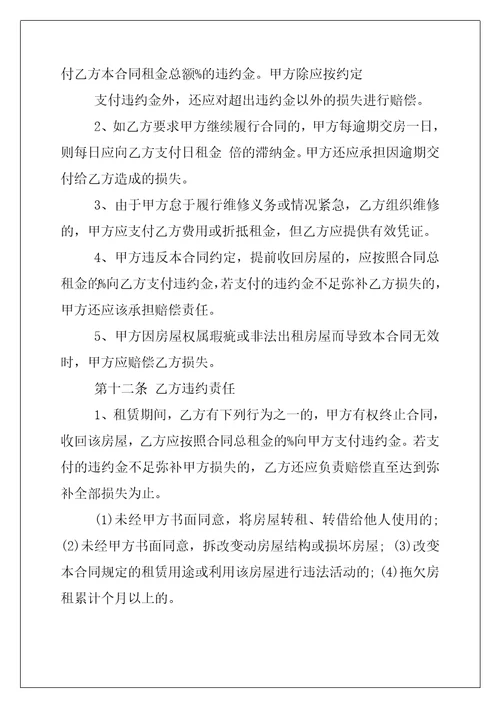 付乙方本合同租金总额%的违约金。甲方除应按约定

支付违约金外，还应对超出违约金以外的损失进行赔偿。

2、如乙方要求甲方继续履行合同的，甲方每逾期交房一日，则每日应向乙方支付日租金 倍的滞纳金。甲方还应承担因逾期交付给乙方造成的损失。

3、由于甲方怠于履行维修义务或情况紧急，乙方组织维修的，甲方应支付乙方费用或折抵租金，但乙方应提供有效凭证。

4、甲方违反本合同约定，提前收回房屋的，应按照合同总租金的%向乙方支付违约金，若支付的违约金不足弥补乙方损失的，甲方还应该承担赔偿责任。

5、甲方因房屋权属瑕疵或非法出租房屋而导致本合同无效时，甲方应赔偿乙方损失。

第十二条 乙方违约责任

1、租赁期间，乙方有下列行为之一的，甲方有权终止合同，收回该房屋，乙方应按照合同总租金的%向甲方支付违约金。若支付的违约金不足弥补甲方损失的，乙方还应负责赔偿直至达到弥补全部损失为止。

⑴未经甲方书面同意，将房屋转租、转借给他人使用的；⑵未经甲方书面同意，拆改变动房屋结构或损坏房屋；⑶改变本合同规定的租赁用途或利用该房屋进行违法活动的；⑷拖欠房租累计个月以上的。